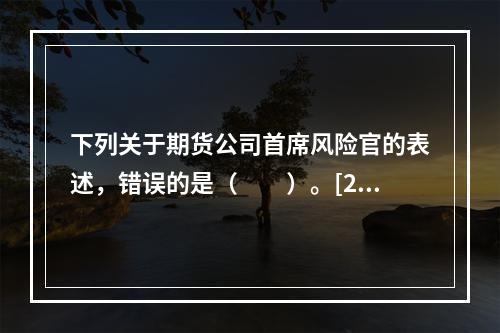 下列关于期货公司首席风险官的表述，错误的是（　　）。[2…